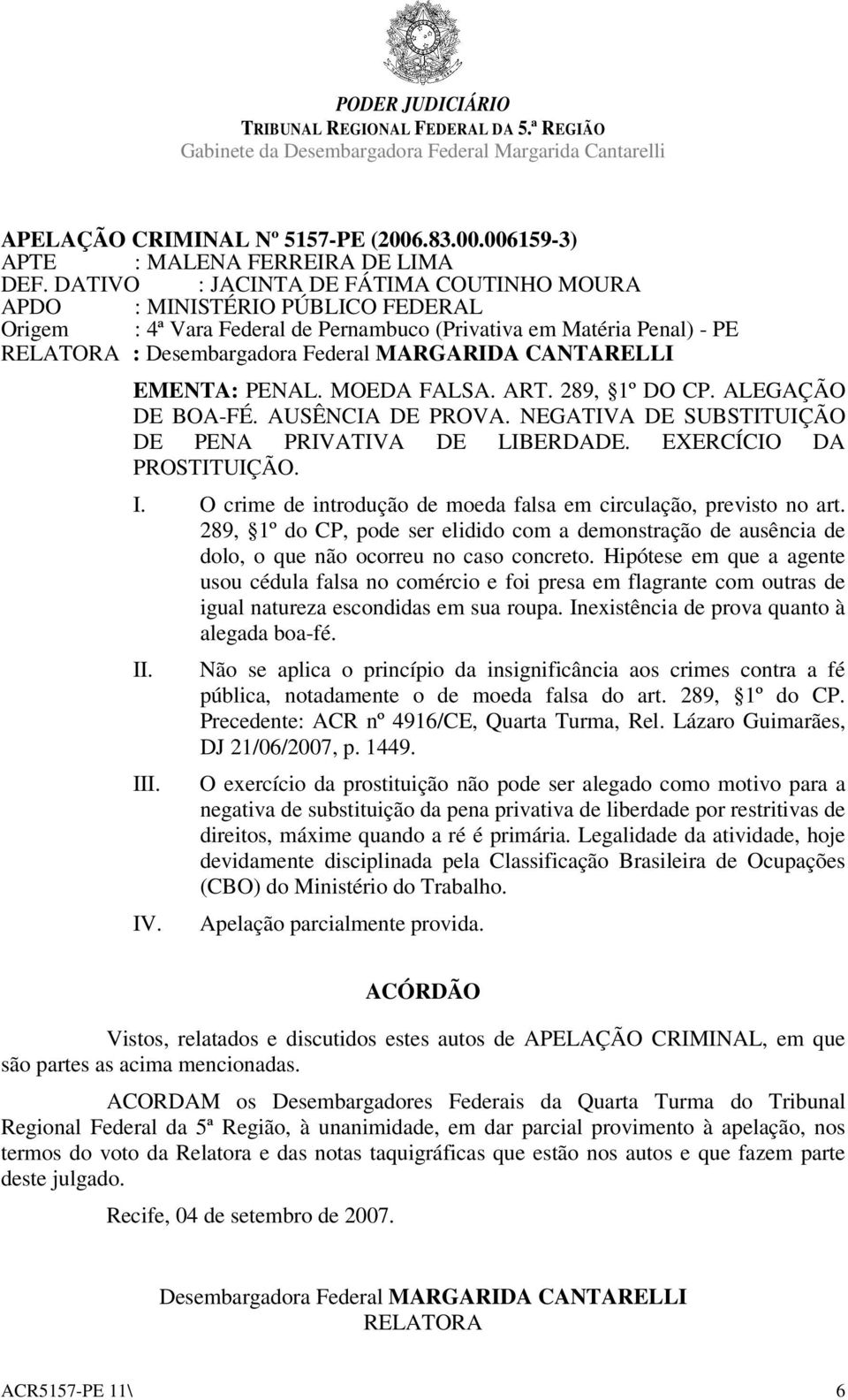 PODER JUDICIÁRIO
TRIBUNAL REGIONAL FEDERAL DA 5.ª REGIÃO
Gabinete da Desembargadora Federal Margarida Cantarelli

APELAÇÃO CRIMINAL Nº 5157-PE (2006.83.00.006159-3)
APTE : MALENA FERREIRA DE LIMA
DEF. DATIVO : JACINTA DE FÁTIMA COUTINHO MOURA
APDO : MINISTÉRIO PÚBLICO FEDERAL
Origem : 4ª Vara Federal de Pernambuco (Privativa em Matéria Penal) - PE
RELATORA : Desembargadora Federal MARGARIDA CANTARELLI

EMENTA: PENAL. MOEDA FALSA. ART. 289, §1º DO CP. ALEGAÇÃO DE BOA-FÉ. AUSÊNCIA DE PROVA. NEGATIVA DE SUBSTITUIÇÃO DE PENA PRIVATIVA DE LIBERDADE. EXERCÍCIO DA PROSTITUIÇÃO.

I. O crime de introdução de moeda falsa em circulação, previsto no art. 289, §1º do CP, pode ser elidido com a demonstração de ausência de dolo, o que não ocorreu no caso concreto. Hipótese em que a agente usou cédula falsa no comércio e foi presa em flagrante com outras de igual natureza escondidas em sua roupa. Inexistência de prova quanto à alegada boa-fé.

II. Não se aplica o princípio da insignificância aos crimes contra a fé pública, notadamente o de moeda falsa do art. 289, §1º do CP. Precedente: ACR nº 4916/CE, Quarta Turma, Rel. Lázaro Guimarães, DJ 21/06/2007, p. 1449.

III. O exercício da prostituição não pode ser alegado como motivo para a negativa de substituição da pena privativa de liberdade por restritivas de direitos, máxime quando a ré é primária. Legalidade da atividade, hoje devidamente disciplinada pela Classificação Brasileira de Ocupações (CBO) do Ministério do Trabalho.

IV. Apelação parcialmente provida.

ACÓRDÃO

Vistos, relatados e discutidos estes autos de APELAÇÃO CRIMINAL, em que são partes as acima mencionadas.

ACORDAM os Desembargadores Federais da Quarta Turma do Tribunal Regional Federal da 5ª Região, à unanimidade, em dar parcial provimento à apelação, nos termos do voto da Relatora e das notas taquigráficas que estão nos autos e que fazem parte deste julgado.

Recife, 04 de setembro de 2007.

Desembargadora Federal MARGARIDA CANTARELLI
RELATORA

ACR5157-PE 11\ 6